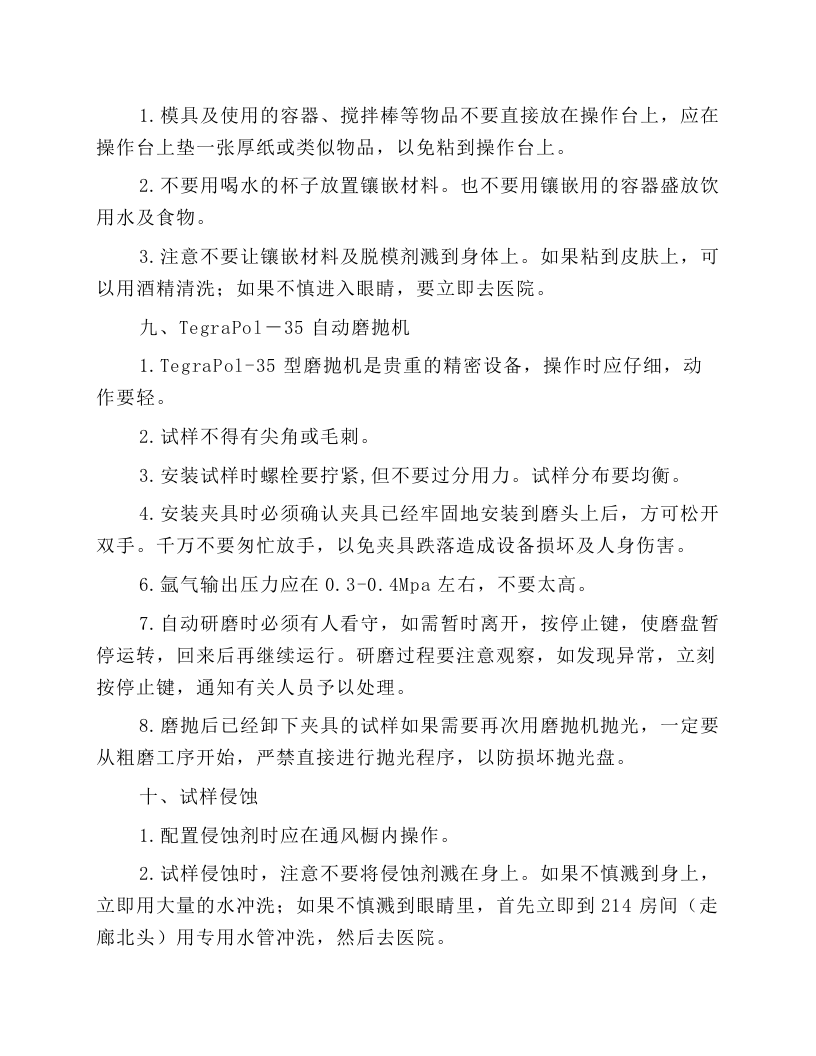 1.模具及使用的容器、搅拌棒等物品不要直接放在操作台上，应在操作台上垫一张厚纸或类似物品，以免粘到操作台上。

2.不要用喝水的杯子放置镶嵌材料。也不要用镶嵌用的容器盛放饮用水及食物。

3.注意不要让镶嵌材料及脱模剂溅到身体上。如果粘到皮肤上，可以用酒精清洗；如果不慎进入眼睛，要立即去医院。

九、TegraPol－35自动磨抛机

1.TegraPol-35型磨抛机是贵重的精密设备，操作时应仔细，动作要轻。

2.试样不得有尖角或毛刺。

3.安装试样时螺栓要拧紧,但不要过分用力。试样分布要均衡。

4.安装夹具时必须确认夹具已经牢固地安装到磨头上后，方可松开双手。千万不要匆忙放手，以免夹具跌落造成设备损坏及人身伤害。

6.氩气输出压力应在0.3-0.4Mpa左右，不要太高。

7.自动研磨时必须有人看守，如需暂时离开，按停止键，使磨盘暂停运转，回来后再继续运行。研磨过程要注意观察，如发现异常，立刻按停止键，通知有关人员予以处理。

8.磨抛后已经卸下夹具的试样如果需要再次用磨抛机抛光，一定要从粗磨工序开始，严禁直接进行抛光程序，以防损坏抛光盘。

十、试样侵蚀

1.配置侵蚀剂时应在通风橱内操作。

2.试样侵蚀时，注意不要将侵蚀剂溅在身上。如果不慎溅到身上，立即用大量的水冲洗；如果不慎溅到眼睛里，首先立即到214房间（走廊北头）用专用水管冲洗，然后去医院。